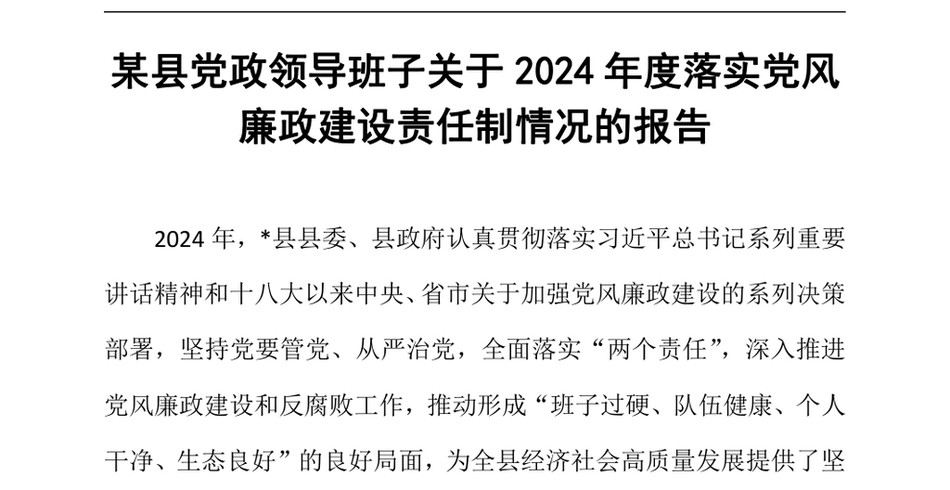 某县党政领导班子关于 2024 年度落实党风廉政建设责任制情况的报告

2024 年，*县县委、县政府认真贯彻落实习近平总书记系列重要讲话精神和十八大以来中央、省市关于加强党风廉政建设的系列决策部署，坚持党要管党、从严治党，全面落实“两个责任”，深入推进党风廉政建设和反腐败工作，推动形成“班子过硬、队伍健康、个人干净、生态良好”的良好局面，为全县经济社会高质量发展提供了坚